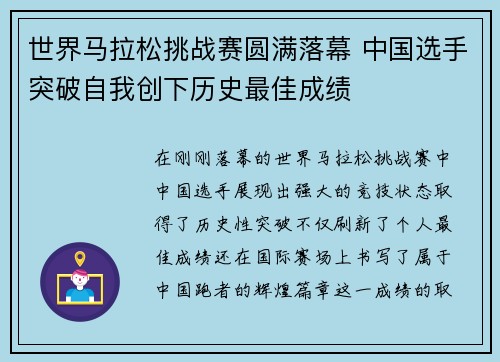 世界马拉松挑战赛圆满落幕 中国选手突破自我创下历史最佳成绩

在刚刚落幕的世界马拉松挑战赛中中国选手展现出强大的竞技状态取得了历史性突破不仅刷新了个人最佳成绩还在国际赛场上书写了属于中国跑者的辉煌篇章这一成绩的取